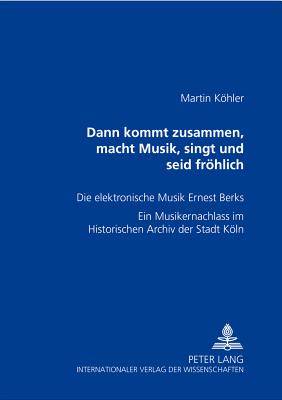 Martin Köhler

Dann kommt zusammen, macht Musik, singt und seid fröhlich

Die elektronische Musik Ernest Berks

Ein Musikernachlass im Historischen Archiv der Stadt Köln

PETER LANG
INTERNATIONALER VERLAG DER WISSENSCHAFTEN